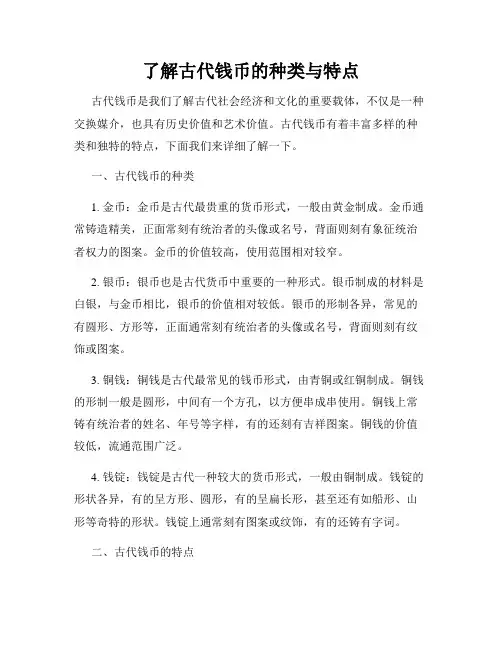 了解古代钱币的种类与特点

古代钱币是我们了解古代社会经济和文化的重要载体，不仅是一种交换媒介，也具有历史价值和艺术价值。古代钱币有着丰富多样的种类和独特的特点，下面我们来详细了解一下。

一、古代钱币的种类

1. 金币：金币是古代最贵重的货币形式，一般由黄金制成。金币通常铸造精美，正面常刻有统治者的头像或名号，背面则刻有象征统治者权力的图案。金币的价值较高，使用范围相对较窄。

2. 银币：银币也是古代货币中重要的一种形式。银币制成的材料是白银，与金币相比，银币的价值相对较低。银币的形制各异，常见的有圆形、方形等，正面通常刻有统治者的头像或名号，背面则刻有纹饰或图案。

3. 铜钱：铜钱是古代最常见的钱币形式，由青铜或红铜制成。铜钱的形制一般是圆形，中间有一个方孔，以方便串成串使用。铜钱上常铸有统治者的姓名、年号等字样，有的还刻有吉祥图案。铜钱的价值较低，流通范围广泛。

4. 钱锭：钱锭是古代一种较大的货币形式，一般由铜制成。钱锭的形状各异，有的呈方形、圆形，有的呈扁长形，甚至还有如船形、山形等奇特的形状。钱锭上通常刻有图案或纹饰，有的还铸有字词。

二、古代钱币的特点